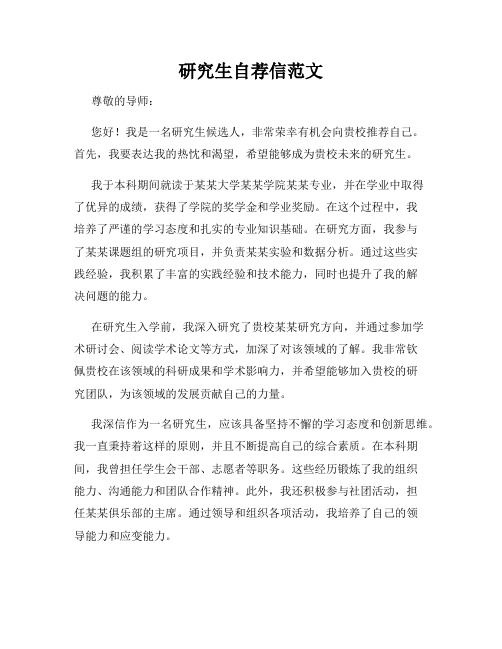 研究生自荐信范文

尊敬的导师：

您好！我是一名研究生候选人，非常荣幸有机会向贵校推荐自己。首先，我要表达我的热忱和渴望，希望能够成为贵校未来的研究生。

我于本科期间就读于某某大学某某学院某某专业，并在学业中取得了优异的成绩，获得了学院的奖学金和学业奖励。在这个过程中，我培养了严谨的学习态度和扎实的专业知识基础。在研究方面，我参与了某某课题组的研究项目，并负责某某实验和数据分析。通过这些实践经验，我积累了丰富的实践经验和技术能力，同时也提升了我的解决问题的能力。

在研究生入学前，我深入研究了贵校某某研究方向，并通过参加学术研讨会、阅读学术论文等方式，加深了对该领域的了解。我非常钦佩贵校在该领域的科研成果和学术影响力，并希望能够加入贵校的研究团队，为该领域的发展贡献自己的力量。

我深信作为一名研究生，应该具备坚持不懈的学习态度和创新思维。我一直秉持着这样的原则，并且不断提高自己的综合素质。在本科期间，我曾担任学生会干部、志愿者等职务。这些经历锻炼了我的组织能力、沟通能力和团队合作精神。此外，我还积极参与社团活动，担任某某俱乐部的主席。通过领导和组织各项活动，我培养了自己的领导能力和应变能力。